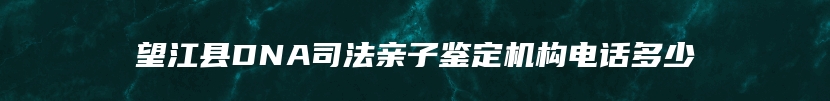 望江县DNA司法亲子鉴定机构电话多少